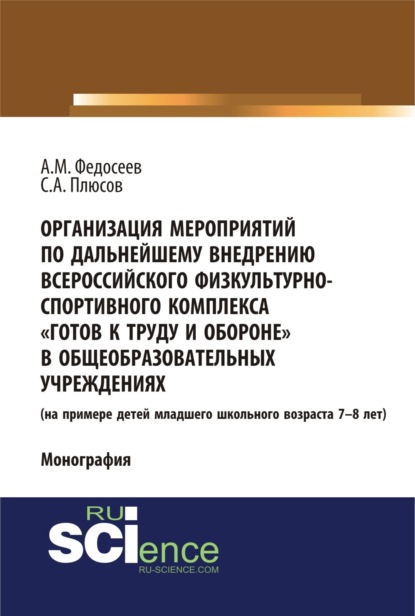 А.М. Федосеев
С.А. Плюсов

ОРГАНИЗАЦИЯ МЕРОПРИЯТИЙ ПО ДАЛЬНЕЙШЕМУ ВНЕДРЕНИЮ ВСЕРОССИЙСКОГО ФИЗКУЛЬТУРНО-СПОРТИВНОГО КОМПЛЕКСА «ГОТОВ К ТРУДУ И ОБОРОНЕ» В ОБЩЕОБРАЗОВАТЕЛЬНЫХ УЧРЕЖДЕНИЯХ

(на примере детей младшего школьного возраста 7–8 лет)

Монография

RU
SCIence
RU-SCIENCE.COM